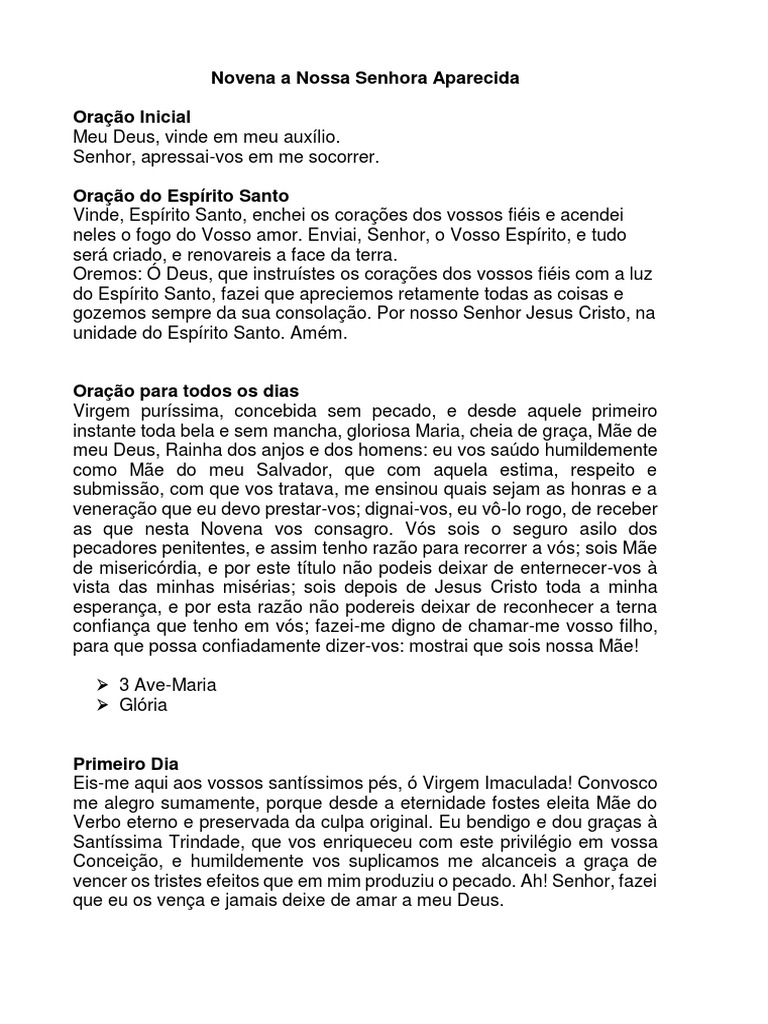 Novena a Nossa Senhora Aparecida

Oração Inicial
Meu Deus, vinde em meu auxílio.
Senhor, apressai-vos em me socorrer.

Oração do Espírito Santo
Vinde, Espírito Santo, enchei os corações dos vossos fiéis e acendei neles o fogo do Vosso amor. Enviai, Senhor, o Vosso Espírito, e tudo será criado, e renovareis a face da terra.
Oremos: Ó Deus, que instruístes os corações dos vossos fiéis com a luz do Espírito Santo, fazei que apreciemos retamente todas as coisas e gozemos sempre da sua consolação. Por nosso Senhor Jesus Cristo, na unidade do Espírito Santo. Amém.

Oração para todos os dias
Virgem puríssima, concebida sem pecado, e desde aquele primeiro instante toda bela e sem mancha, gloriosa Maria, cheia de graça, Mãe de meu Deus, Rainha dos anjos e dos homens: eu vos saúdo humildemente como Mãe do meu Salvador, que com aquela estima, respeito e submissão, com que vos tratava, me ensinou quais sejam as honras e a veneração que eu devo prestar-vos; dignai-vos, eu vô-lo rogo, de receber as que nesta Novena vos consagro. Vós sois o seguro asilo dos pecadores penitentes, e assim tenho razão para recorrer a vós; sois Mãe de misericórdia, e por este título não podeis deixar de enternecer-vos à vista das minhas misérias; sois depois de Jesus Cristo toda a minha esperança, e por esta razão não podereis deixar de reconhecer a terna confiança que tenho em vós; fazei-me digno de chamar-me vosso filho, para que possa confiadamente dizer-vos: mostrai que sois nossa Mãe!

➢ 3 Ave-Maria
➢ Glória

Primeiro Dia
Eis-me aqui aos vossos santíssimos pés, ó Virgem Imaculada! Convosco me alegro sumamente, porque desde a eternidade fostes eleita Mãe do Verbo eterno e preservada da culpa original. Eu bendigo e dou graças à Santíssima Trindade, que vos enriqueceu com este privilégio em vossa Conceição, e humildemente vos suplicamos me alcanceis a graça de vencer os tristes efeitos que em mim produziu o pecado. Ah! Senhor, fazei que eu os vença e jamais deixe de amar a meu Deus.